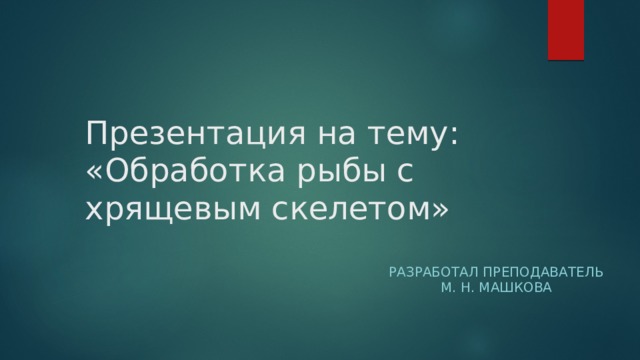 Презентация на тему: «Обработка рыбы с хрящевым скелетом»

РАЗРАБОТАЛ ПРЕПОДАВАТЕЛЬ
М. Н. МАШКОВА